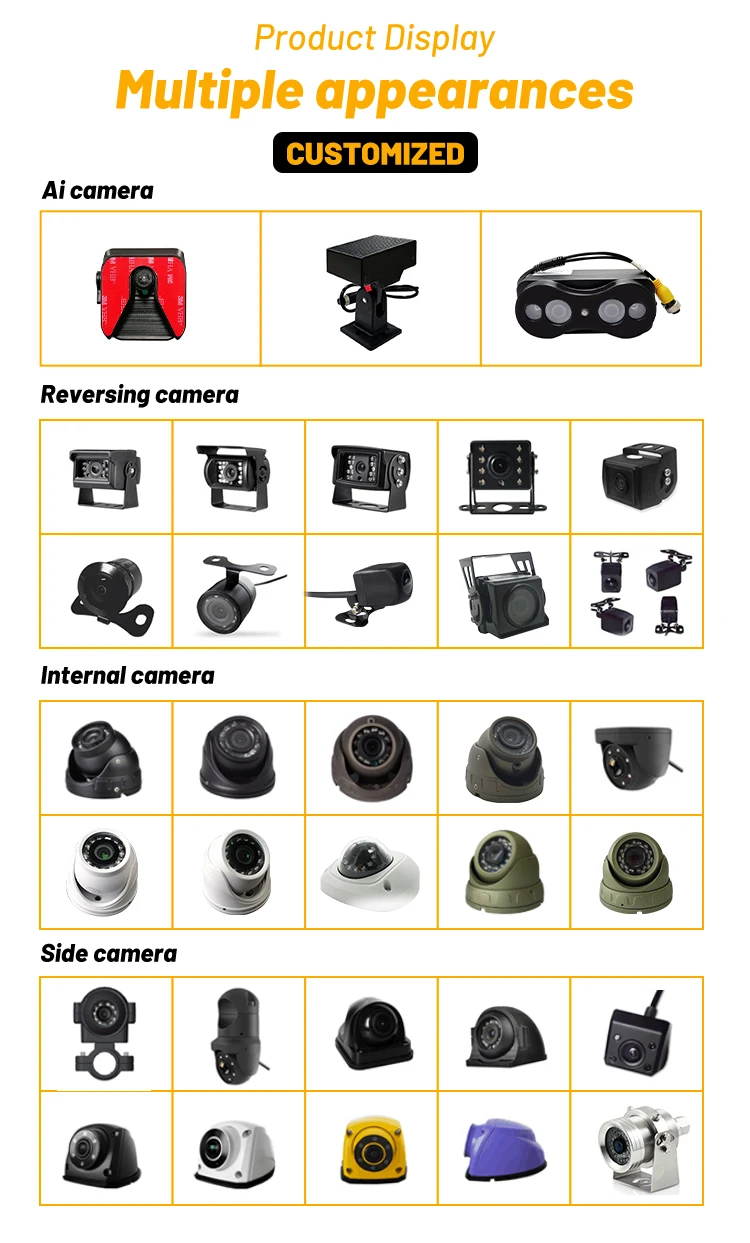 Product Display

Multiple appearances

CUSTOMIZED

Ai camera

Reversing camera

Internal camera

Side camera